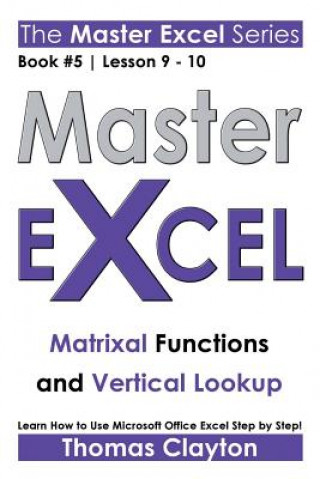 The Master Excel Series
Book #5 | Lesson 9 - 10

Master
EXCEL

Matrixal Functions and Vertical Lookup

Learn How to Use Microsoft Office Excel Step by Step!
Thomas Clayton